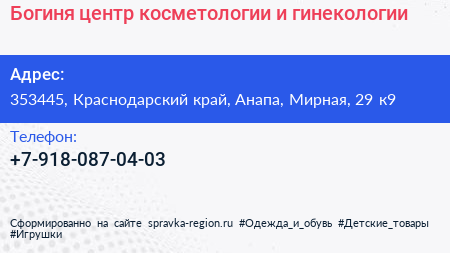 Богиня центр косметологии и гинекологии

Адрес:

353445, Краснодарский край, Анапа, Мирная, 29 к9

Телефон:

+7-918-087-04-03

Сформированно на сайте spravka-region.ru #Одежда_и_обувь #Детские_товары #Игрушки